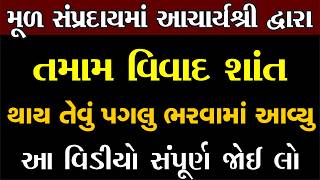 મૂળ સંપ્રદાયમાં આચાર્યશ્રી દ્વારા

તમામ વિવાદ શાંત

થાય તેવું પગલુ ભરવામાં આવ્યુ

આ વિડીયો સંપૂર્ણ જોઈ લો